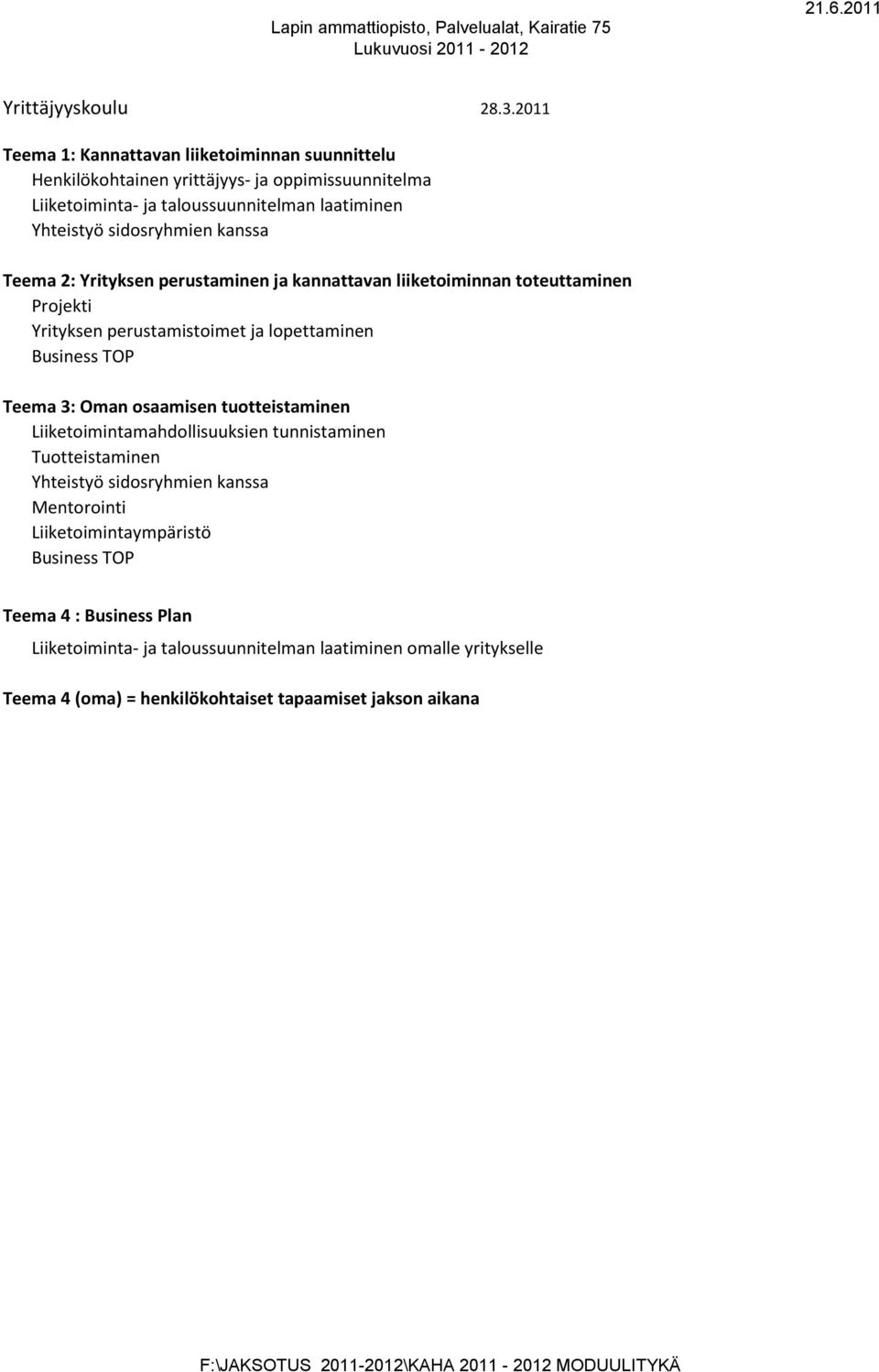 Lapin ammattiopisto, Palvelualat, Kairatie 75
Lukuvuosi 2011 - 2012

21.6.2011

Yrittäjyyskoulu 28.3.2011

Teema 1: Kannattavan liiketoiminnan suunnittelu
Henkilökohtainen yrittäjyys- ja oppimissuunnitelma
Liiketoiminta- ja taloussuunnitelman laatiminen
Yhteistyö sidosryhmien kanssa

Teema 2: Yrityksen perustaminen ja kannattavan liiketoiminnan toteuttaminen
Projekti
Yrityksen perustamistoimet ja lopettaminen
Business TOP

Teema 3: Oman osaamisen tuotteistaminen
Liiketoimintamahdollisuuksien tunnistaminen
Tuotteistaminen
Yhteistyö sidosryhmien kanssa
Mentorointi
Liiketoimintaympäristö
Business TOP

Teema 4 : Business Plan
Liiketoiminta- ja taloussuunnitelman laatiminen omalle yritykselle

Teema 4 (oma) = henkilökohtaiset tapaamiset jakson aikana

F:\JAKSOTUS 2011-2012\KAHA 2011 - 2012 MODUULITYKÄ